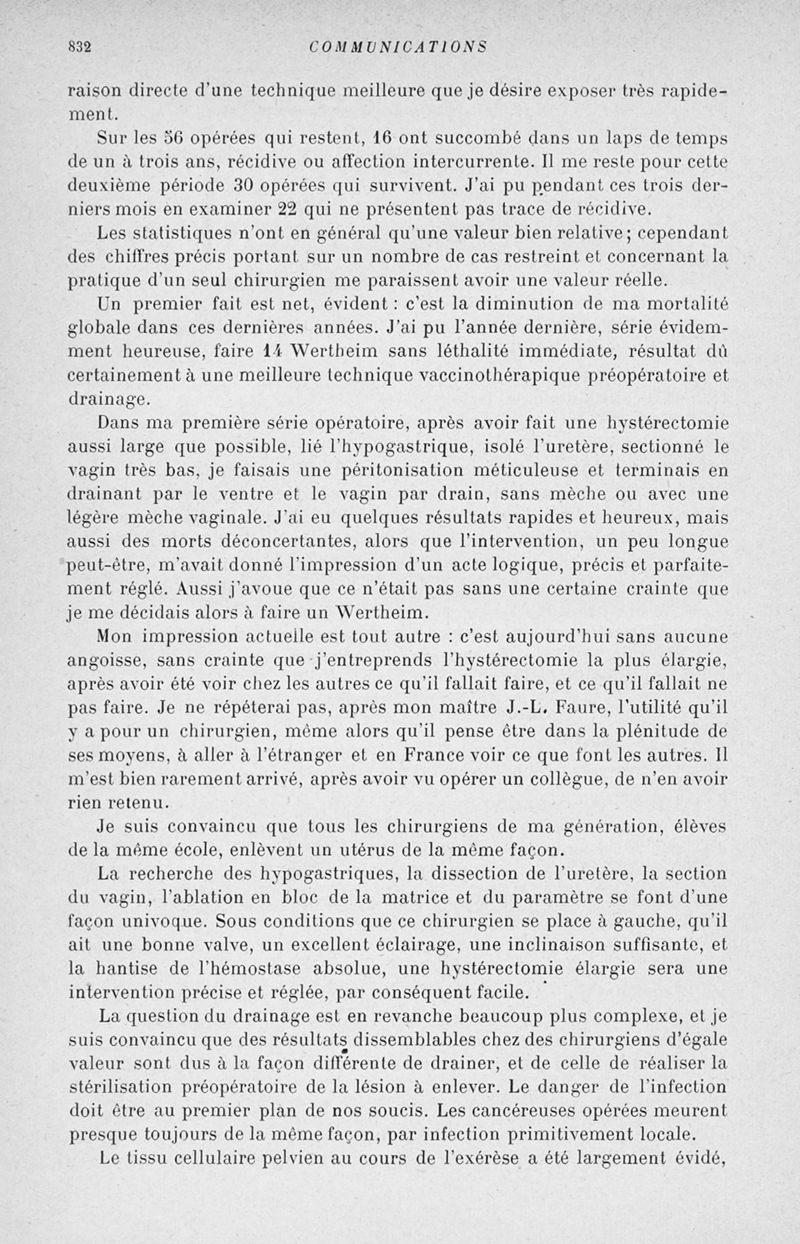 832 COMMUNICATIONS

raison directe d'une technique meilleure que je désire exposer très rapidement.

Sur les 56 opérées qui restent, 16 ont succombé dans un laps de temps de un à trois ans, récidive ou affection intercurrente. Il me reste pour cette deuxième période 30 opérées qui survivent. J'ai pu pendant ces trois derniers mois en examiner 22 qui ne présentent pas trace de récidive.

Les statistiques n'ont en général qu'une valeur bien relative; cependant des chiffres précis portant sur un nombre de cas restreint et concernant la pratique d'un seul chirurgien me paraissent avoir une valeur réelle.

Un premier fait est net, évident : c'est la diminution de ma mortalité globale dans ces dernières années. J'ai pu l'année dernière, série évidemment heureuse, faire 14 Wertheim sans léthalité immédiate, résultat dû certainement à une meilleure technique vaccinothérapique préopératoire et drainage.

Dans ma première série opératoire, après avoir fait une hystérectomie aussi large que possible, lié l'hypogastrique, isolé l'uretère, sectionné le vagin très bas, je faisais une péritonisation méticuleuse et terminais en drainant par le ventre et le vagin par drain, sans mèche ou avec une légère mèche vaginale. J'ai eu quelques résultats rapides et heureux, mais aussi des morts déconcertantes, alors que l'intervention, un peu longue peut-être, m'avait donné l'impression d'un acte logique, précis et parfaitement réglé. Aussi j'avoue que ce n'était pas sans une certaine crainte que je me décidais alors à faire un Wertheim.

Mon impression actuelle est tout autre : c'est aujourd'hui sans aucune angoisse, sans crainte que j'entreprends l'hystérectomie la plus élargie, après avoir été voir chez les autres ce qu'il fallait faire, et ce qu'il fallait ne pas faire. Je ne répéterai pas, après mon maître J.-L. Faure, l'utilité qu'il y a pour un chirurgien, même alors qu'il pense être dans la plénitude de ses moyens, à aller à l'étranger et en France voir ce que font les autres. Il m'est bien rarement arrivé, après avoir vu opérer un collègue, de n'en avoir rien retenu.

Je suis convaincu que tous les chirurgiens de ma génération, élèves de la même école, enlèvent un utérus de la même façon.

La recherche des hypogastriques, la dissection de l'uretère, la section du vagin, l'ablation en bloc de la matrice et du paramètre se font d'une façon univoque. Sous conditions que ce chirurgien se place à gauche, qu'il ait une bonne valve, un excellent éclairage, une inclinaison suffisante, et la hantise de l'hémostase absolue, une hystérectomie élargie sera une intervention précise et réglée, par conséquent facile.

La question du drainage est en revanche beaucoup plus complexe, et je suis convaincu que des résultats dissemblables chez des chirurgiens d'égale valeur sont dus à la façon différente de drainer, et de celle de réaliser la stérilisation préopératoire de la lésion à enlever. Le danger de l'infection doit être au premier plan de nos soucis. Les cancéreuses opérées meurent presque toujours de la même façon, par infection primitivement locale.

Le tissu cellulaire pelvien au cours de l'exérèse a été largement évidé,